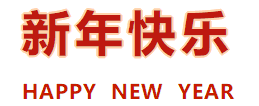 新年快乐

HAPPY NEW YEAR